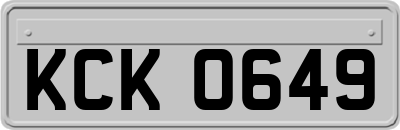 KCK 0649